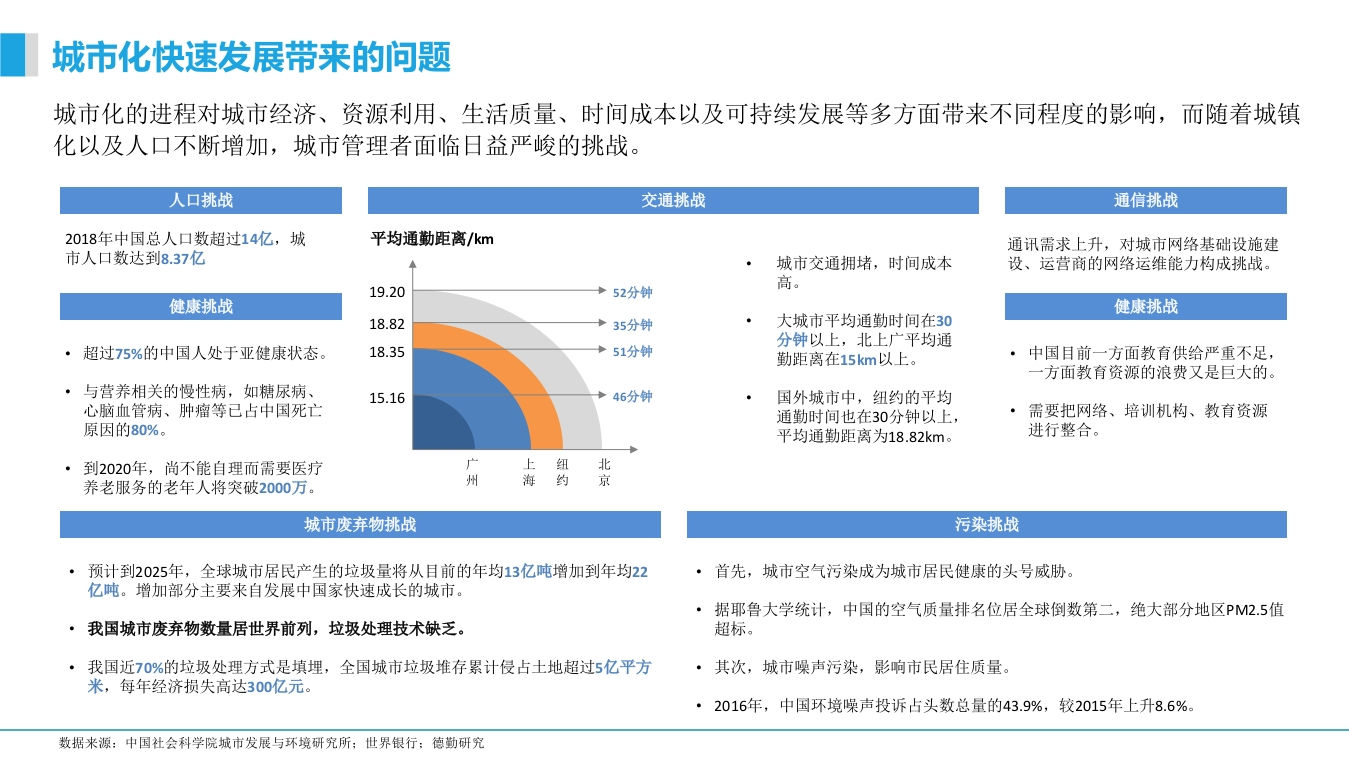 城市化快速发展带来的问题

城市化的进程对城市经济、资源利用、生活质量、时间成本以及可持续发展等多方面带来不同程度的影响，而随着城镇化以及人口不断增加，城市管理者面临日益严峻的挑战。

人口挑战

2018年中国总人口数超过14亿，城市人口数达到8.37亿

健康挑战

• 超过75%的中国人处于亚健康状态。

• 与营养相关的慢性病，如糖尿病、心脑血管病、肿瘤等已占中国死亡原因的80%。

• 到2020年，尚不能自理而需要医疗养老服务的老年人将突破2000万。

交通挑战

平均通勤距离/km

19.20
18.82
18.35
15.16

52分钟
35分钟
51分钟
46分钟

广州 上海 纽约 北京

• 城市交通拥堵，时间成本高。

• 大城市平均通勤时间在30分钟以上，北上广平均通勤距离在15km以上。

• 国外城市中，纽约的平均通勤时间也在30分钟以上，平均通勤距离为18.82km。

通信挑战

通讯需求上升，对城市网络基础设施建设、运营商的网络运维能力构成挑战。

健康挑战

• 中国目前一方面教育供给严重不足，一方面教育资源的浪费又是巨大的。

• 需要把网络、培训机构、教育资源进行整合。

城市废弃物挑战

• 预计到2025年，全球城市居民产生的垃圾量将从目前的年均13亿吨增加到年均22亿吨。增加部分主要来自发展中国家快速成长的城市。

• 我国城市废弃物数量居世界前列，垃圾处理技术缺乏。

• 我国近70%的垃圾处理方式是填埋，全国城市垃圾堆存累计侵占土地超过5亿平方米，每年经济损失高达300亿元。

污染挑战

• 首先，城市空气污染成为城市居民健康的头号威胁。

• 据耶鲁大学统计，中国的空气质量排名位居全球倒数第二，绝大部分地区PM2.5值超标。

• 其次，城市噪声污染，影响市民居住质量。

• 2016年，中国环境噪声投诉占头数总量的43.9%，较2015年上升8.6%。

数据来源：中国社会科学院城市发展与环境研究所；世界银行；德勤研究